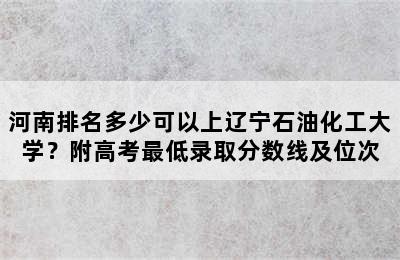 河南排名多少可以上辽宁石油化工大学？附高考最低录取分数线及位次